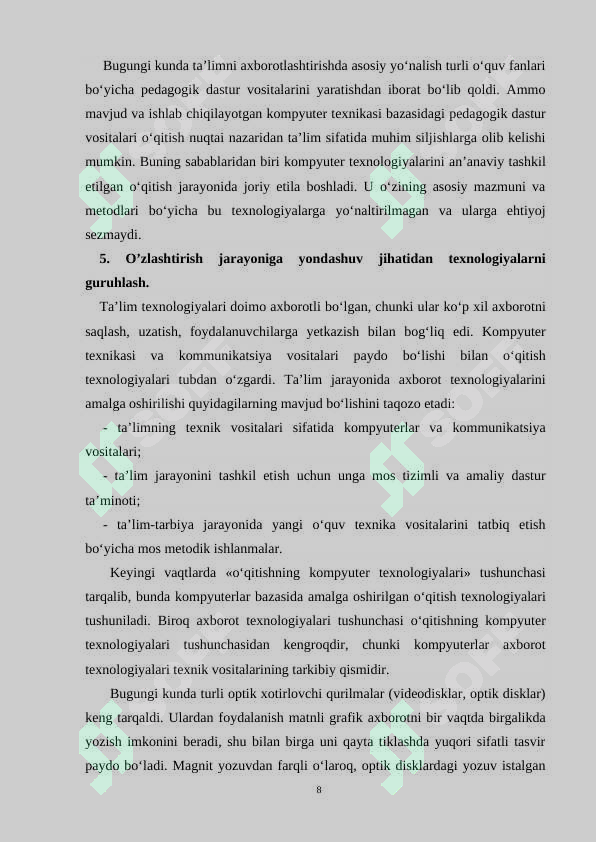 Bugungi kunda ta’limni axborotlashtirishda asosiy yo‘nalish turli o‘quv fanlari bo‘yicha pedagogik dastur vositalarini yaratishdan iborat bo‘lib qoldi. Ammo mavjud va ishlab chiqilayotgan kompyuter texnikasi bazasidagi pedagogik dastur vositalari o‘qitish nuqtai nazaridan ta’lim sifatida muhim siljishlarga olib kelishi mumkin. Buning sabablaridan biri kompyuter texnologiyalarini an’anaviy tashkil etilgan o‘qitish jarayonida joriy etila boshladi. U o‘zining asosiy mazmuni va metodlari bo‘yicha bu texnologiyalarga yo‘naltirilmagan va ularga ehtiyoj sezmaydi.

5. O’zlashtirish jarayoniga yondashuv jihatidan texnologiyalarni guruhlash.

Ta’lim texnologiyalari doimo axborotli bo‘lgan, chunki ular ko‘p xil axborotni saqlash, uzatish, foydalanuvchilarga yetkazish bilan bog‘liq edi. Kompyuter texnikasi va kommunikatsiya vositalari paydo bo‘lishi bilan o‘qitish texnologiyalari tubdan o‘zgardi. Ta’lim jarayonida axborot texnologiyalarini amalga oshirilishi quyidagilarning mavjud bo‘lishini taqozo etadi:

- ta’limning texnik vositalari sifatida kompyuterlar va kommunikatsiya vositalari;

- ta’lim jarayonini tashkil etish uchun unga mos tizimli va amaliy dastur ta’minoti;

- ta’lim-tarbiya jarayonida yangi o‘quv texnika vositalarini tatbiq etish bo‘yicha mos metodik ishlanmalar.

Keyingi vaqtlarda «o‘qitishning kompyuter texnologiyalari» tushunchasi tarqalib, bunda kompyuterlar bazasida amalga oshirilgan o‘qitish texnologiyalari tushuniladi. Biroq axborot texnologiyalari tushunchasi o‘qitishning kompyuter texnologiyalari tushunchasidan kengroqdir, chunki kompyuterlar axborot texnologiyalari texnik vositalarining tarkibiy qismidir.

Bugungi kunda turli optik xotirlovchi qurilmalar (videodisklar, optik disklar) keng tarqaldi. Ulardan foydalanish matnli grafik axborotni bir vaqtda birgalikda yozish imkonini beradi, shu bilan birga uni qayta tiklashda yuqori sifatli tasvir paydo bo‘ladi. Magnit yozuvdan farqli o‘laroq, optik disklardagi yozuv istalgan

8